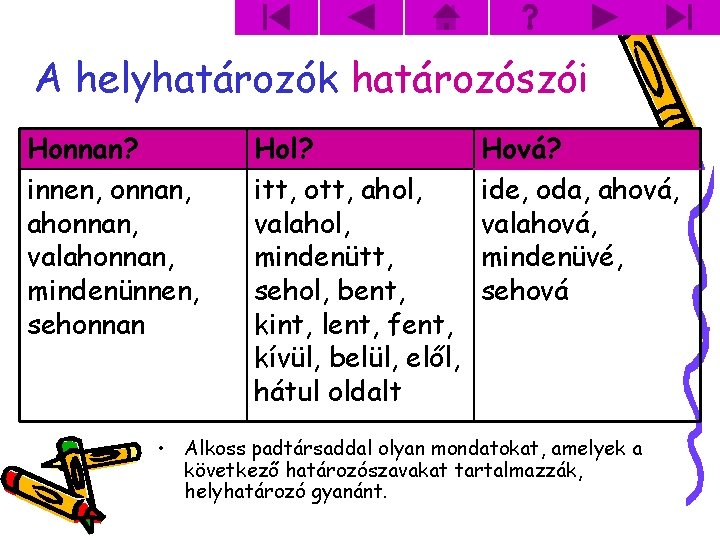 ?

A helyhatározók határozószói

| Honnan? | Hol? | Hová? |
|---|---|---|
| innen, onnan, ahonnan, valahonnan, mindenünnen, sehonnan | itt, ott, ahol, valahol, mindenütt, sehol, bent, kint, lent, fent, kívül, belül, elől, hátul oldalt | ide, oda, ahová, valahová, mindenüvé, sehová |

• Alkoss padtársaddal olyan mondatokat, amelyek a következő határozószavakat tartalmazzák, helyhatározó gyanánt.